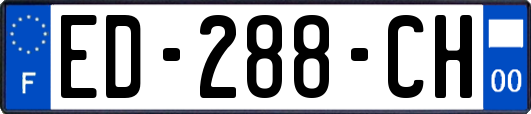 F

ED-288-CH

00